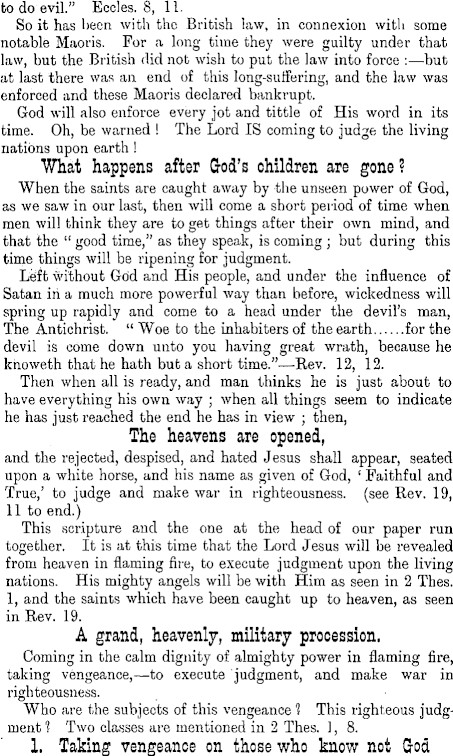 to do evil." Eccles. 8, 11.

So it has been with the British law, in connexion with some notable Maoris. For a long time they were guilty under that law, but the British did not wish to put the law into force :—but at last there was an end of this long-suffering, and the law was enforced and these Maoris declared bankrupt.

God will also enforce every jot and tittle of His word in its time. Oh, be warned! The Lord IS coming to judge the living nations upon earth!

What happens after God's children are gone?

When the saints are caught away by the unseen power of God, as we saw in our last, then will come a short period of time when men will think they are to get things after their own mind, and that the "good time," as they speak, is coming; but during this time things will be ripening for judgment.

Left without God and His people, and under the influence of Satan in a much more powerful way than before, wickedness will spring up rapidly and come to a head under the devil's man, The Antichrist. "Woe to the inhabiters of the earth......for the devil is come down unto you having great wrath, because he knoweth that he hath but a short time."—Rev. 12, 12.

Then when all is ready, and man thinks he is just about to have everything his own way; when all things seem to indicate he has just reached the end he has in view; then,

The heavens are opened,

and the rejected, despised, and hated Jesus shall appear, seated upon a white horse, and his name as given of God, 'Faithful and True,' to judge and make war in righteousness. (see Rev. 19, 11 to end.)

This scripture and the one at the head of our paper run together. It is at this time that the Lord Jesus will be revealed from heaven in flaming fire, to execute judgment upon the living nations. His mighty angels will be with Him as seen in 2 Thes. 1, and the saints which have been caught up to heaven, as seen in Rev. 19.

A grand, heavenly, military procession.

Coming in the calm dignity of almighty power in flaming fire, taking vengeance,—to execute judgment, and make war in righteousness.

Who are the subjects of this vengeance? This righteous judgment? Two classes are mentioned in 2 Thes. 1, 8.

1. Taking vengeance on those who know not God